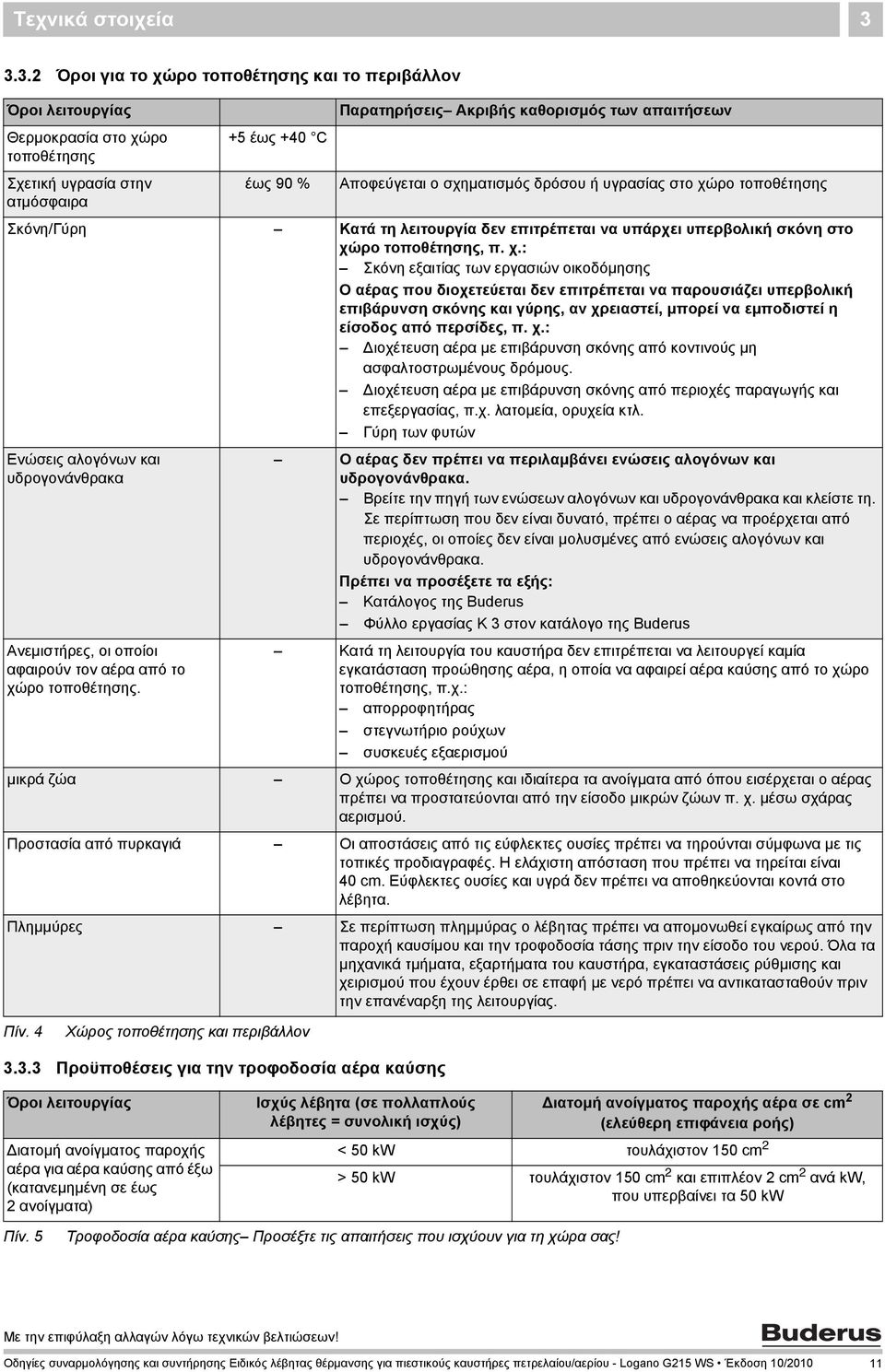 Τεχνικά στοιχεία 3

3.3.2 Όροι για το χώρο τοποθέτησης και το περιβάλλον

| Όροι λειτουργίας | | Παρατηρήσεις– Ακριβής καθορισμός των απαιτήσεων |
|---|---|---|
| Θερμοκρασία στο χώρο τοποθέτησης | +5 έως +40 °C | |
| Σχετική υγρασία στην ατμόσφαιρα | έως 90 % | Αποφεύγεται ο σχηματισμός δρόσου ή υγρασίας στο χώρο τοποθέτησης |
| Σκόνη/Γύρη | – | Κατά τη λειτουργία δεν επιτρέπεται να υπάρχει υπερβολική σκόνη στο χώρο τοποθέτησης, π. χ.: – Σκόνη εξαιτίας των εργασιών οικοδόμησης Ο αέρας που διοχετεύεται δεν επιτρέπεται να παρουσιάζει υπερβολική επιβάρυνση σκόνης και γύρης, αν χρειαστεί, μπορεί να εμποδιστεί η είσοδος από περσίδες, π. χ.: – Διοχέτευση αέρα με επιβάρυνση σκόνης από κοντινούς μη ασφαλτοστρωμένους δρόμους. – Διοχέτευση αέρα με επιβάρυνση σκόνης από περιοχές παραγωγής και επεξεργασίας, π.χ. λατομεία, ορυχεία κτλ. – Γύρη των φυτών |
| Ενώσεις αλογόνων και υδρογονάνθρακα | – | Ο αέρας δεν πρέπει να περιλαμβάνει ενώσεις αλογόνων και υδρογονάνθρακα. – Βρείτε την πηγή των ενώσεων αλογόνων και υδρογονάνθρακα και κλείστε τη. Σε περίπτωση που δεν είναι δυνατό, πρέπει ο αέρας να προέρχεται από περιοχές, οι οποίες δεν είναι μολυσμένες από ενώσεις αλογόνων και υδρογονάνθρακα. Πρέπει να προσέξετε τα εξής: – Κατάλογος της Buderus – Φύλλο εργασίας K 3 στον κατάλογο της Buderus |
| Ανεμιστήρες, οι οποίοι αφαιρούν τον αέρα από το χώρο τοποθέτησης. | – | Κατά τη λειτουργία του καυστήρα δεν επιτρέπεται να λειτουργεί καμία εγκατάσταση προώθησης αέρα, η οποία να αφαιρεί αέρα καύσης από το χώρο τοποθέτησης, π.χ.: – απορροφητήρας – στεγνωτήριο ρούχων – συσκευές εξαερισμού |
| μικρά ζώα | – | Ο χώρος τοποθέτησης και ιδιαίτερα τα ανοίγματα από όπου εισέρχεται ο αέρας πρέπει να προστατεύονται από την είσοδο μικρών ζώων π. χ. μέσω σχάρας αερισμού. |
| Προστασία από πυρκαγιά | – | Οι αποστάσεις από τις εύφλεκτες ουσίες πρέπει να τηρούνται σύμφωνα με τις τοπικές προδιαγραφές. Η ελάχιστη απόσταση που πρέπει να τηρείται είναι 40 cm. Εύφλεκτες ουσίες και υγρά δεν πρέπει να αποθηκεύονται κοντά στο λέβητα. |
| Πλημμύρες | – | Σε περίπτωση πλημμύρας ο λέβητας πρέπει να απομονωθεί εγκαίρως από την παροχή καυσίμου και την τροφοδοσία τάσης πριν την είσοδο του νερού. Όλα τα μηχανικά τμήματα, εξαρτήματα του καυστήρα, εγκαταστάσεις ρύθμισης και χειρισμού που έχουν έρθει σε επαφή με νερό πρέπει να αντικατασταθούν πριν την επανέναρξη της λειτουργίας. |

Πίν. 4 Χώρος τοποθέτησης και περιβάλλον

3.3.3 Προϋποθέσεις για την τροφοδοσία αέρα καύσης

| Όροι λειτουργίας | Ισχύς λέβητα (σε πολλαπλούς λέβητες = συνολική ισχύς) | Διατομή ανοίγματος παροχής αέρα σε $cm^2$ (ελεύθερη επιφάνεια ροής) |
|---|---|---|
| Διατομή ανοίγματος παροχής αέρα για αέρα καύσης από έξω (κατανεμημένη σε έως 2 ανοίγματα) | < 50 kW | τουλάχιστον 150 $cm^2$ |
| | > 50 kW | τουλάχιστον 150 $cm^2$ και επιπλέον 2 $cm^2$ ανά kW, που υπερβαίνει τα 50 kW |

Πίν. 5 Τροφοδοσία αέρα καύσης– Προσέξτε τις απαιτήσεις που ισχύουν για τη χώρα σας!

Με την επιφύλαξη αλλαγών λόγω τεχνικών βελτιώσεων!

Buderus

Οδηγίες συναρμολόγησης και συντήρησης Ειδικός λέβητας θέρμανσης για πιεστικούς καυστήρες πετρελαίου/αερίου - Logano G215 WS • Έκδοση 10/2010 11